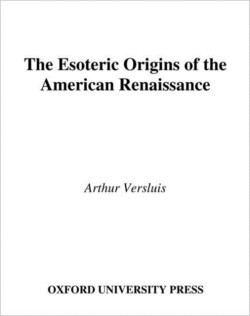 The Esoteric Origins of the American Renaissance

Arthur Versluis

OXFORD UNIVERSITY PRESS